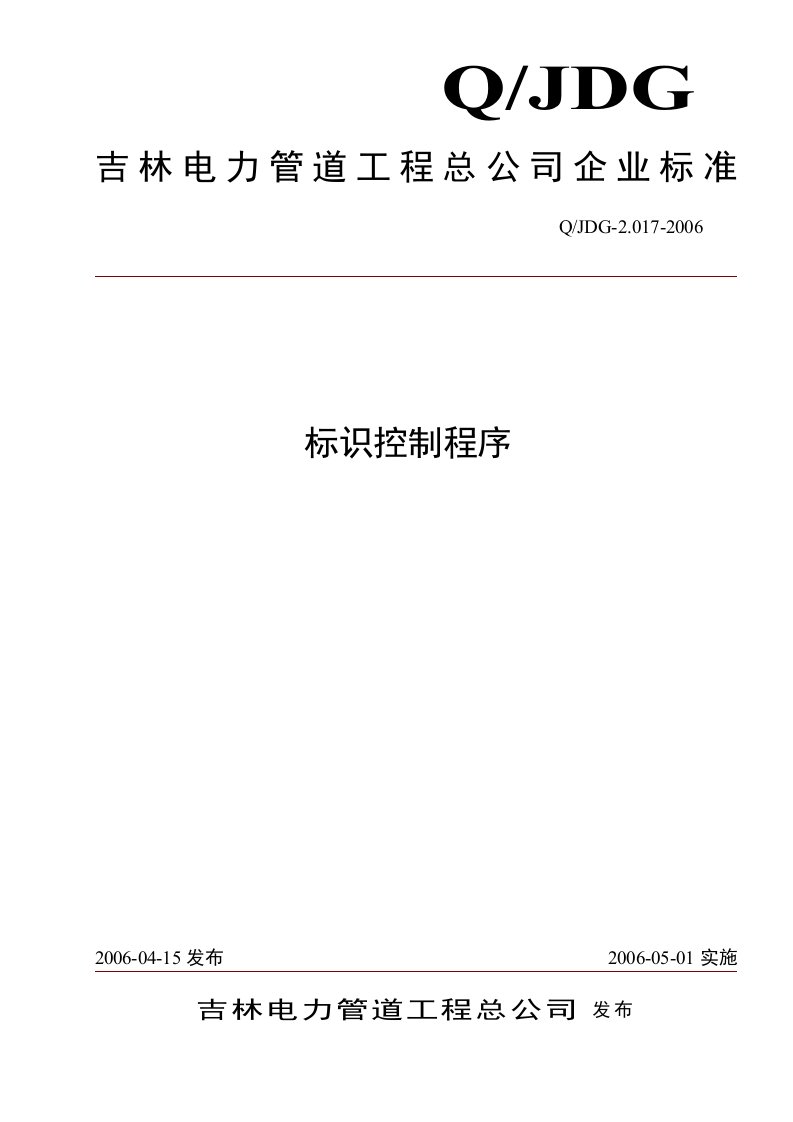 Q/JDG

吉林电力管道工程总公司企业标准

Q/JDG-2.017-2006

标识控制程序

2006-04-15 发布

2006-05-01 实施

吉林电力管道工程总公司 发布